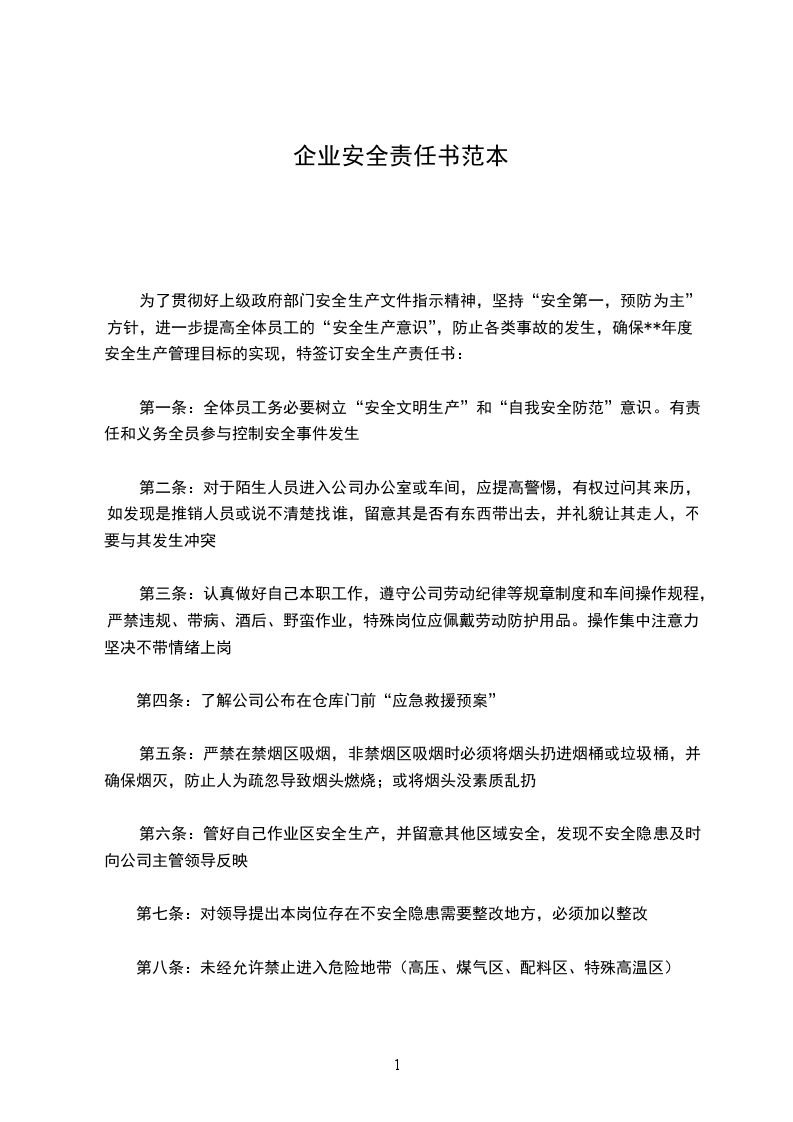 企业安全责任书范本

为了贯彻好上级政府部门安全生产文件指示精神，坚持“安全第一，预防为主”方针，进一步提高全体员工的“安全生产意识”，防止各类事故的发生，确保**年度安全生产管理目标的实现，特签订安全生产责任书：

第一条：全体员工务必要树立“安全文明生产”和“自我安全防范”意识。有责任和义务全员参与控制安全事件发生

第二条：对于陌生人员进入公司办公室或车间，应提高警惕，有权过问其来历，如发现是推销人员或说不清楚找谁，留意其是否有东西带出去，并礼貌让其走人，不要与其发生冲突

第三条：认真做好自己本职工作，遵守公司劳动纪律等规章制度和车间操作规程，严禁违规、带病、酒后、野蛮作业，特殊岗位应佩戴劳动防护用品。操作集中注意力坚决不带情绪上岗

第四条：了解公司公布在仓库门前“应急救援预案”

第五条：严禁在禁烟区吸烟，非禁烟区吸烟时必须将烟头扔进烟桶或垃圾桶，并确保烟灭，防止人为疏忽导致烟头燃烧；或将烟头没素质乱扔

第六条：管好自己作业区安全生产，并留意其他区域安全，发现不安全隐患及时向公司主管领导反映

第七条：对领导提出本岗位存在不安全隐患需要整改地方，必须加以整改

第八条：未经允许禁止进入危险地带（高压、煤气区、配料区、特殊高温区）

1